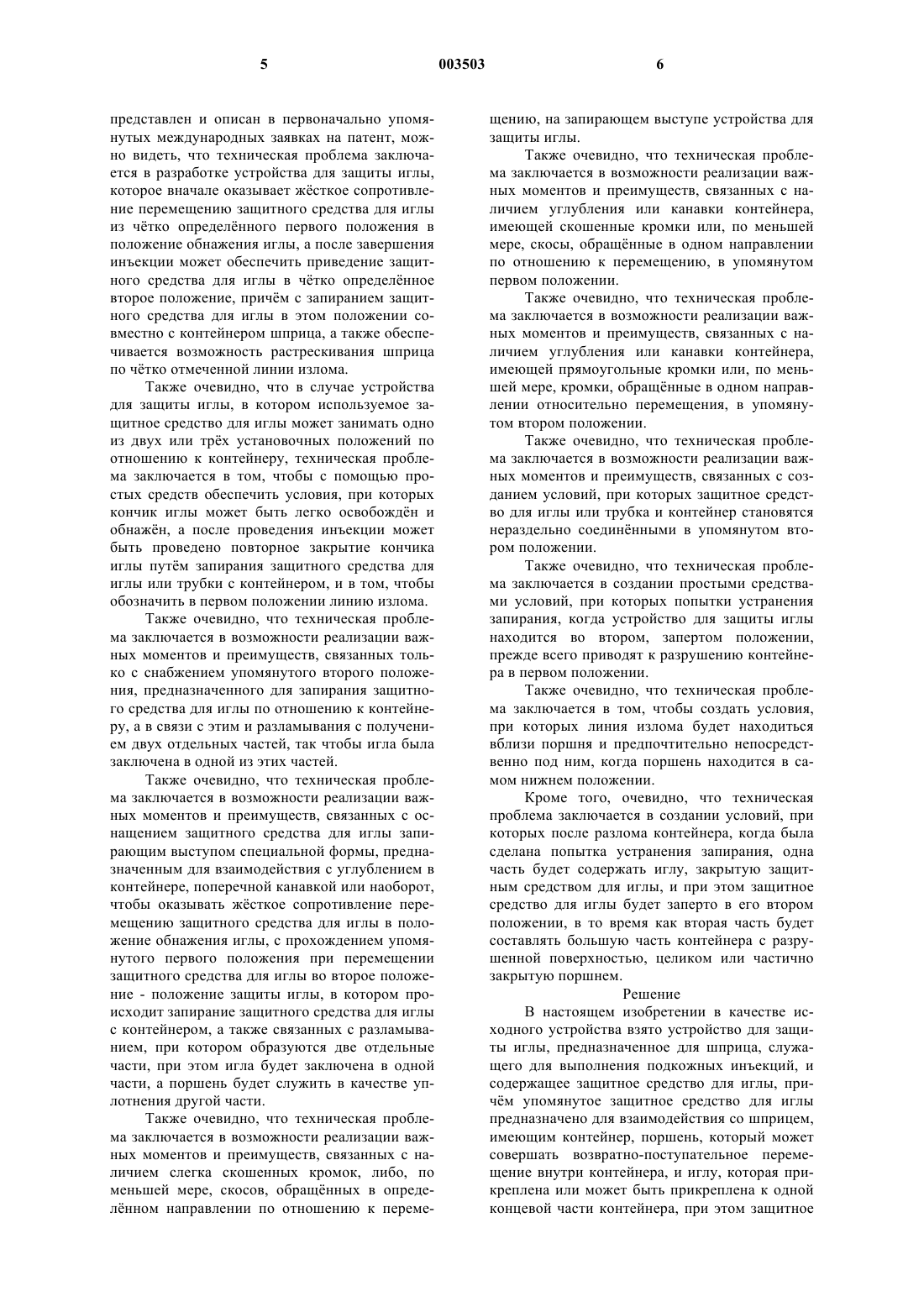 5 003503 6

представлен и описан в первоначально упомянутых международных заявках на патент, можно видеть, что техническая проблема заключается в разработке устройства для защиты иглы, которое вначале оказывает жёсткое сопротивление перемещению защитного средства для иглы из чётко определённого первого положения в положение обнажения иглы, а после завершения инъекции может обеспечить приведение защитного средства для иглы в чётко определённое второе положение, причём с запиранием защитного средства для иглы в этом положении совместно с контейнером шприца, а также обеспечивается возможность растрескивания шприца по чётко отмеченной линии излома.

Также очевидно, что в случае устройства для защиты иглы, в котором используемое защитное средство для иглы может занимать одно из двух или трёх установочных положений по отношению к контейнеру, техническая проблема заключается в том, чтобы с помощью простых средств обеспечить условия, при которых кончик иглы может быть легко освобождён и обнажён, а после проведения инъекции может быть проведено повторное закрытие кончика иглы путём запирания защитного средства для иглы или трубки с контейнером, и в том, чтобы обозначить в первом положении линию излома.

Также очевидно, что техническая проблема заключается в возможности реализации важных моментов и преимуществ, связанных только с снабжением упомянутого второго положения, предназначенного для запирания защитного средства для иглы по отношению к контейнеру, а в связи с этим и разламывания с получением двух отдельных частей, так чтобы игла была заключена в одной из этих частей.

Также очевидно, что техническая проблема заключается в возможности реализации важных моментов и преимуществ, связанных с оснащением защитного средства для иглы запирающим выступом специальной формы, предназначенным для взаимодействия с углублением в контейнере, поперечной канавкой или наоборот, чтобы оказывать жёсткое сопротивление перемещению защитного средства для иглы в положение обнажения иглы, с прохождением упомянутого первого положения при перемещении защитного средства для иглы во второе положение - положение защиты иглы, в котором происходит запирание защитного средства для иглы с контейнером, а также связанных с разламыванием, при котором образуются две отдельные части, при этом игла будет заключена в одной части, а поршень будет служить в качестве уплотнения другой части.

Также очевидно, что техническая проблема заключается в возможности реализации важных моментов и преимуществ, связанных с наличием слегка скошенных кромок, либо, по меньшей мере, скосов, обращённых в определённом направлении по отношению к перемещению, на запирающем выступе устройства для защиты иглы.

Также очевидно, что техническая проблема заключается в возможности реализации важных моментов и преимуществ, связанных с наличием углубления или канавки контейнера, имеющей скошенные кромки или, по меньшей мере, скосы, обращённые в одном направлении по отношению к перемещению, в упомянутом первом положении.

Также очевидно, что техническая проблема заключается в возможности реализации важных моментов и преимуществ, связанных с наличием углубления или канавки контейнера, имеющей прямоугольные кромки или, по меньшей мере, кромки, обращённые в одном направлении относительно перемещения, в упомянутом втором положении.

Также очевидно, что техническая проблема заключается в возможности реализации важных моментов и преимуществ, связанных с созданием условий, при которых защитное средство для иглы или трубка и контейнер становятся нераздельно соединёнными в упомянутом втором положении.

Также очевидно, что техническая проблема заключается в создании простыми средствами условий, при которых попытки устранения запирания, когда устройство для защиты иглы находится во втором, запертом положении, прежде всего приводят к разрушению контейнера в первом положении.

Также очевидно, что техническая проблема заключается в том, чтобы создать условия, при которых линия излома будет находиться вблизи поршня и предпочтительно непосредственно под ним, когда поршень находится в самом нижнем положении.

Кроме того, очевидно, что техническая проблема заключается в создании условий, при которых после разлома контейнера, когда была сделана попытка устранения запирания, одна часть будет содержать иглу, закрытую защитным средством для иглы, и при этом защитное средство для иглы будет заперто в его втором положении, в то время как вторая часть будет составлять большую часть контейнера с разрушенной поверхностью, целиком или частично закрытую поршнем.

Решение

В настоящем изобретении в качестве исходного устройства взято устройство для защиты иглы, предназначенное для шприца, служащего для выполнения подкожных инъекций, и содержащее защитное средство для иглы, причём упомянутое защитное средство для иглы предназначено для взаимодействия со шприцем, имеющим контейнер, поршень, который может совершать возвратно-поступательное перемещение внутри контейнера, и иглу, которая прикреплена или может быть прикреплена к одной концевой части контейнера, при этом защитное